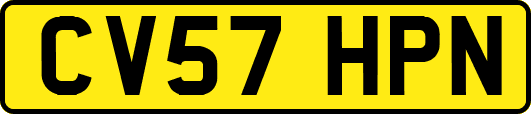 CV57 HPN